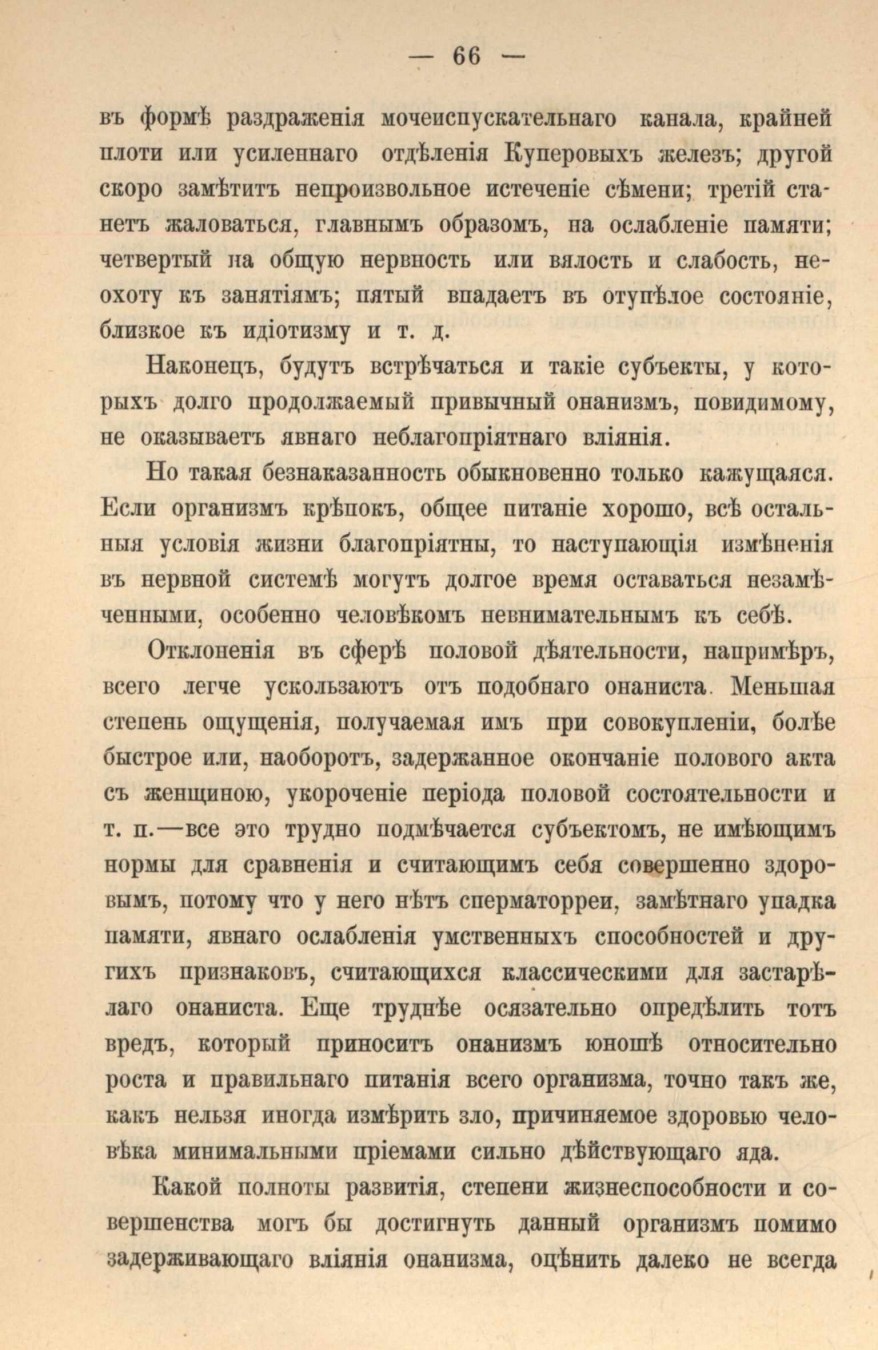 — 66 —

въ формѣ раздраженія мочеиспускательнаго канала, крайней плоти или усиленнаго отдѣленія Куперовыхъ железъ; другой скоро замѣтитъ непроизвольное истеченіе сѣмени; третій станетъ жаловаться, главнымъ образомъ, на ослабленіе памяти; четвертый на общую нервность или вялость и слабость, неохоту къ занятіямъ; пятый впадаетъ въ отупѣлое состояніе, близкое къ идіотизму и т. д.

Наконецъ, будутъ встрѣчаться и такіе субъекты, у которыхъ долго продолжаемый привычный онанизмъ, повидимому, не оказываетъ явнаго неблагопріятнаго вліянія.

Но такая безнаказанность обыкновенно только кажущаяся. Если организмъ крѣпокъ, общее питаніе хорошо, всѣ остальныя условія жизни благопріятны, то наступающія измѣненія въ нервной системѣ могутъ долгое время оставаться незамѣченными, особенно человѣкомъ невнимательнымъ къ себѣ.

Отклоненія въ сферѣ половой дѣятельности, напримѣръ, всего легче ускользаютъ отъ подобнаго онаниста. Меньшая степень ощущенія, получаемая имъ при совокупленіи, болѣе быстрое или, наоборотъ, задержанное окончаніе полового акта съ женщиною, укороченіе періода половой состоятельности и т. п.—все это трудно подмѣчается субъектомъ, не имѣющимъ нормы для сравненія и считающимъ себя совершенно здоровымъ, потому что у него нѣтъ сперматорреи, замѣтнаго упадка памяти, явнаго ослабленія умственныхъ способностей и другихъ признаковъ, считающихся классическими для застарѣлаго онаниста. Еще труднѣе осязательно опредѣлить тотъ вредъ, который приноситъ онанизмъ юношѣ относительно роста и правильнаго питанія всего организма, точно такъ же, какъ нельзя иногда измѣрить зло, причиняемое здоровью человѣка минимальными пріемами сильно дѣйствующаго яда.

Какой полноты развитія, степени жизнеспособности и совершенства могъ бы достигнуть данный организмъ помимо задерживающаго вліянія онанизма, оцѣнить далеко не всегда